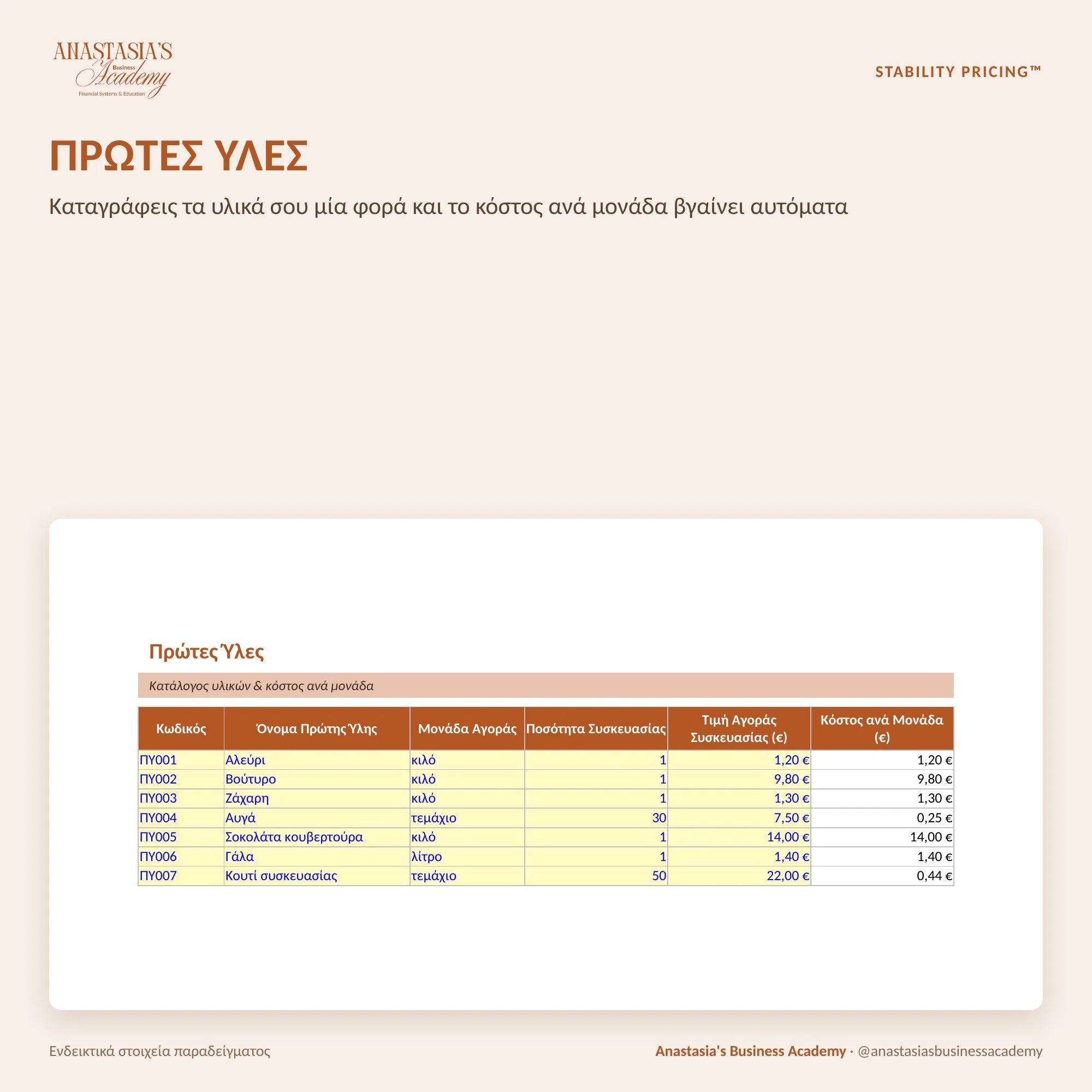 ANASTASIA'S
Business
Academy
Financial Systems & Education

STABILITY PRICING™

ΠΡΩΤΕΣ ΥΛΕΣ

Καταγράφεις τα υλικά σου μία φορά και το κόστος ανά μονάδα βγαίνει αυτόματα

Πρώτες Ύλες

Κατάλογος υλικών & κόστος ανά μονάδα

| Κωδικός | Όνομα Πρώτης Ύλης | Μονάδα Αγοράς | Ποσότητα Συσκευασίας | Τιμή Αγοράς Συσκευασίας (€) | Κόστος ανά Μονάδα (€) |
|---|---|---|---|---|---|
| ΠΥ001 | Αλεύρι | κιλό | 1 | 1,20 € | 1,20 € |
| ΠΥ002 | Βούτυρο | κιλό | 1 | 9,80 € | 9,80 € |
| ΠΥ003 | Ζάχαρη | κιλό | 1 | 1,30 € | 1,30 € |
| ΠΥ004 | Αυγά | τεμάχιο | 30 | 7,50 € | 0,25 € |
| ΠΥ005 | Σοκολάτα κουβερτούρα | κιλό | 1 | 14,00 € | 14,00 € |
| ΠΥ006 | Γάλα | λίτρο | 1 | 1,40 € | 1,40 € |
| ΠΥ007 | Κουτί συσκευασίας | τεμάχιο | 50 | 22,00 € | 0,44 € |

Ενδεικτικά στοιχεία παραδείγματος

Anastasia's Business Academy · @anastasiasbusinessacademy